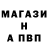 МАГАЗИ
Н
А ПВП